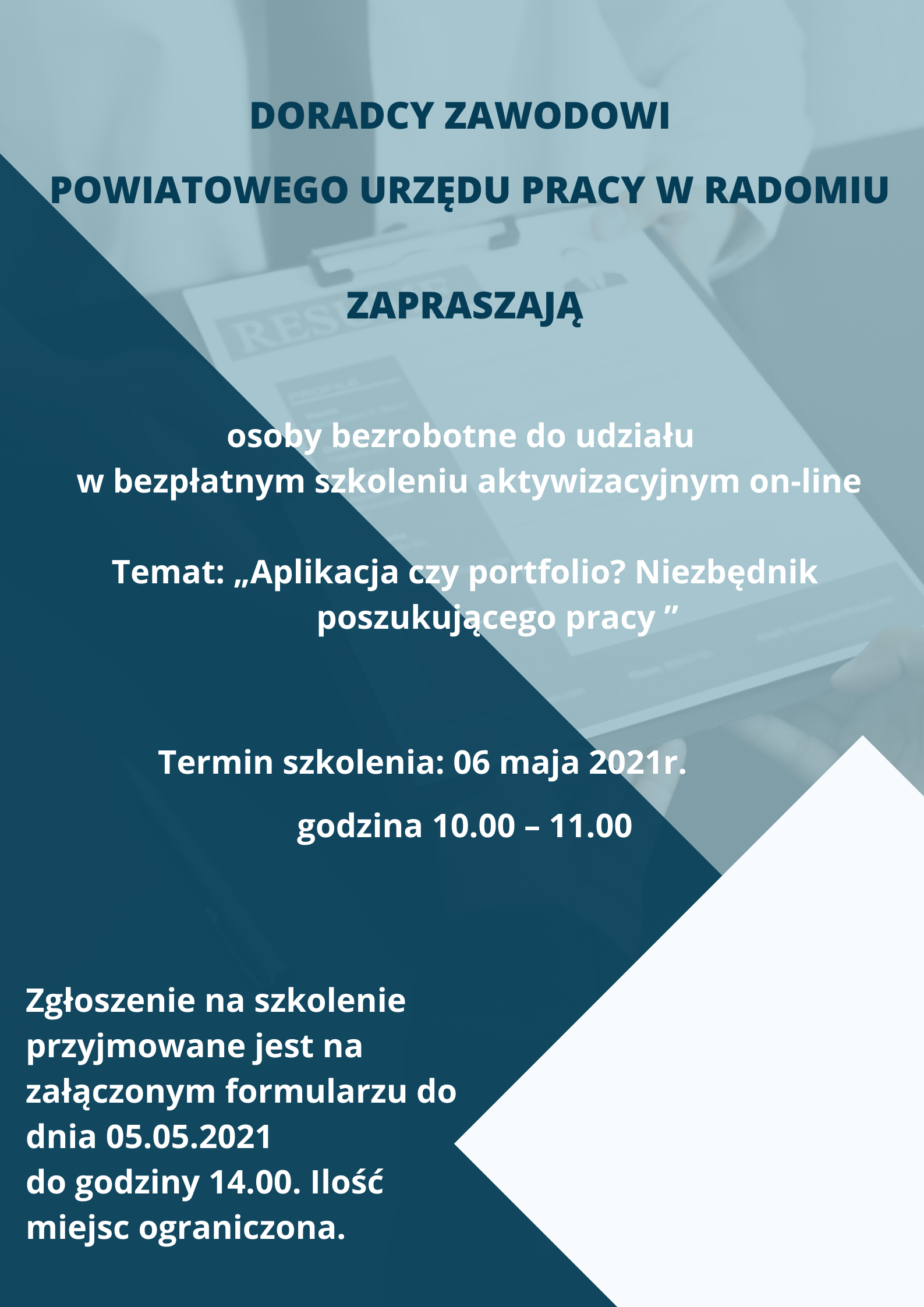 DORADCY ZAWODOWI

POWIATOWEGO URZĘDU PRACY W RADOMIU

ZAPRASZAJĄ

osoby bezrobotne do udziału w bezpłatnym szkoleniu aktywizacyjnym on-line

Temat: „Aplikacja czy portfolio? Niezbędnik poszukującego pracy ”

Termin szkolenia: 06 maja 2021r.

godzina 10.00 – 11.00

Zgłoszenie na szkolenie przyjmowane jest na załączonym formularzu do dnia 05.05.2021
do godziny 14.00. Ilość miejsc ograniczona.